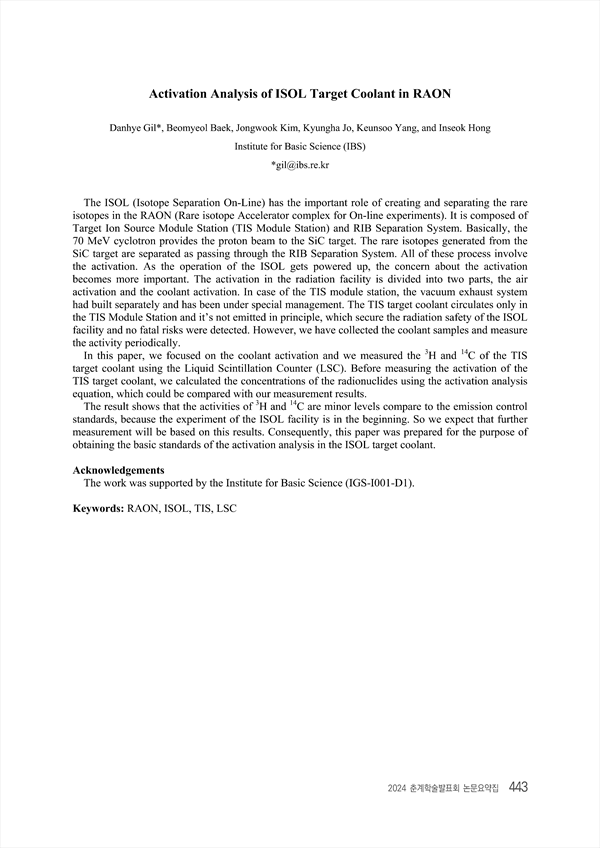 Activation Analysis of ISOL Target Coolant in RAON

Danhye Gil*, Beomyeol Baek, Jongwook Kim, Kyungha Jo, Keunsoo Yang, and Inseok Hong

Institute for Basic Science (IBS)

*gil@ibs.re.kr

The ISOL (Isotope Separation On-Line) has the important role of creating and separating the rare isotopes in the RAON (Rare isotope Accelerator complex for On-line experiments). It is composed of Target Ion Source Module Station (TIS Module Station) and RIB Separation System. Basically, the 70 MeV cyclotron provides the proton beam to the SiC target. The rare isotopes generated from the SiC target are separated as passing through the RIB Separation System. All of these process involve the activation. As the operation of the ISOL gets powered up, the concern about the activation becomes more important. The activation in the radiation facility is divided into two parts, the air activation and the coolant activation. In case of the TIS module station, the vacuum exhaust system had built separately and has been under special management. The TIS target coolant circulates only in the TIS Module Station and it's not emitted in principle, which secure the radiation safety of the ISOL facility and no fatal risks were detected. However, we have collected the coolant samples and measure the activity periodically.

In this paper, we focused on the coolant activation and we measured the $^{3}$H and $^{14}$C of the TIS target coolant using the Liquid Scintillation Counter (LSC). Before measuring the activation of the TIS target coolant, we calculated the concentrations of the radionuclides using the activation analysis equation, which could be compared with our measurement results.

The result shows that the activities of $^{3}$H and $^{14}$C are minor levels compare to the emission control standards, because the experiment of the ISOL facility is in the beginning. So we expect that further measurement will be based on this results. Consequently, this paper was prepared for the purpose of obtaining the basic standards of the activation analysis in the ISOL target coolant.

Acknowledgements
The work was supported by the Institute for Basic Science (IGS-I001-D1).

Keywords: RAON, ISOL, TIS, LSC

2024 춘계학술발표회 논문요약집 443